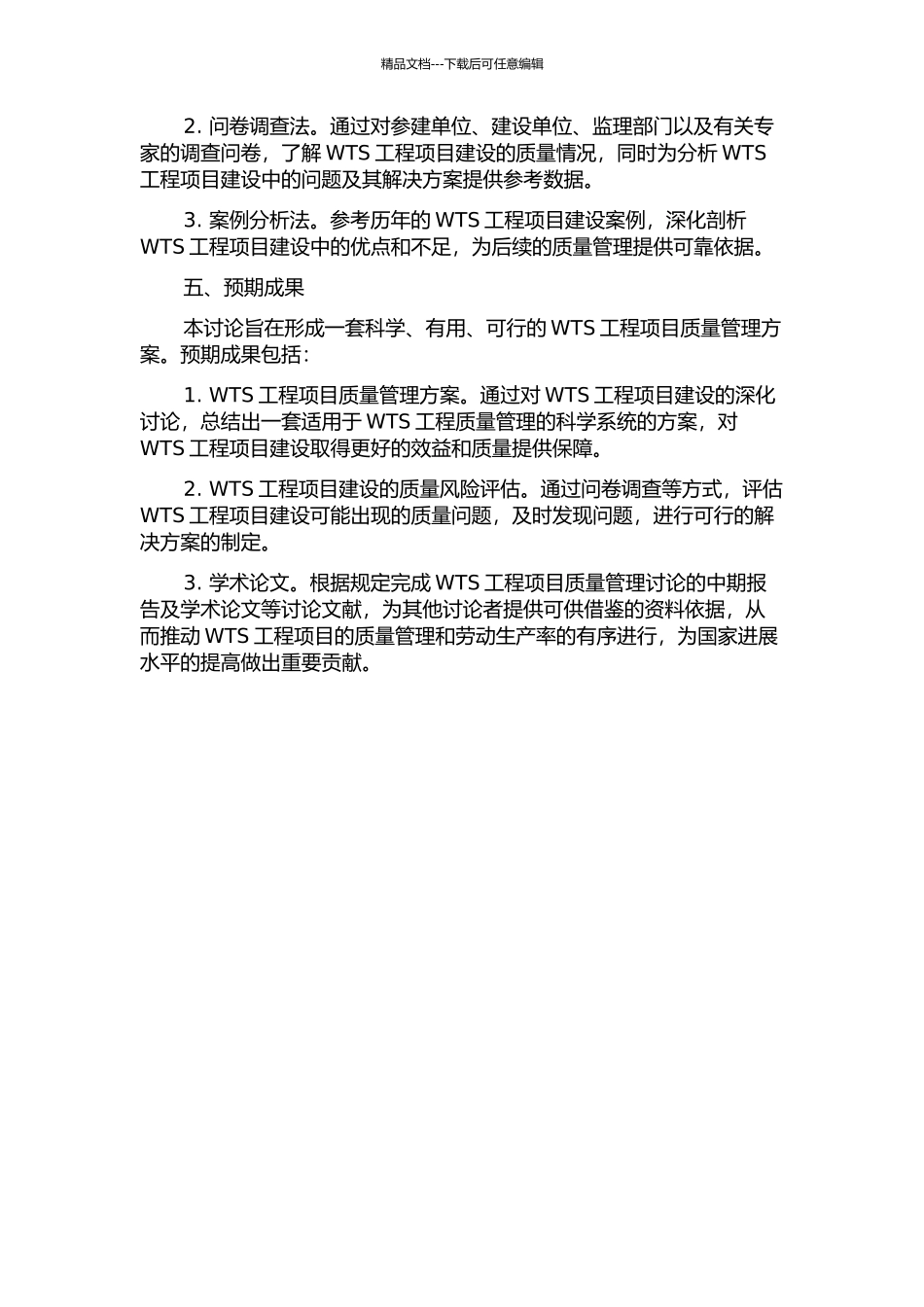 精品文档---下载后可任意编辑

2. 问卷调查法。通过对参建单位、建设单位、监理部门以及有关专家的调查问卷，了解 WTS 工程项目建设的质量情况，同时为分析 WTS 工程项目建设中的问题及其解决方案提供参考数据。

3. 案例分析法。参考历年的 WTS 工程项目建设案例，深化剖析 WTS 工程项目建设中的优点和不足，为后续的质量管理提供可靠依据。

五、预期成果

本讨论旨在形成一套科学、有用、可行的 WTS 工程项目质量管理方案。预期成果包括：

1. WTS 工程项目质量管理方案。通过对 WTS 工程项目建设的深化讨论，总结出一套适用于 WTS 工程质量管理的科学系统的方案，对 WTS 工程项目建设取得更好的效益和质量提供保障。

2. WTS 工程项目建设的质量风险评估。通过问卷调查等方式，评估 WTS 工程项目建设可能出现的质量问题，及时发现问题，进行可行的解决方案的制定。

3. 学术论文。根据规定完成 WTS 工程项目质量管理讨论的中期报告及学术论文等讨论文献，为其他讨论者提供可供借鉴的资料依据，从而推动 WTS 工程项目的质量管理和劳动生产率的有序进行，为国家进展水平的提高做出重要贡献。